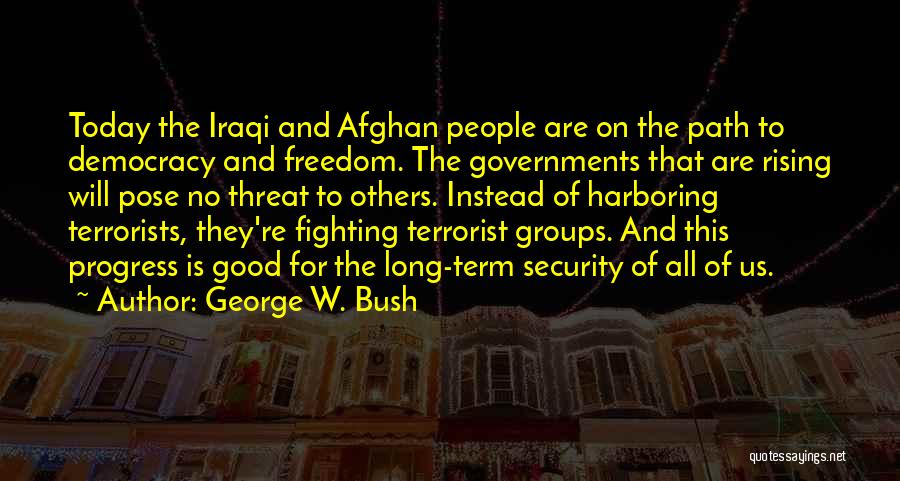 Today the Iraqi and Afghan people are on the path to democracy and freedom. The governments that are rising will pose no threat to others. Instead of harboring terrorists, they're fighting terrorist groups. And this progress is good for the long-term security of all of us.

~ Author: George W. Bush

quotessayings.net